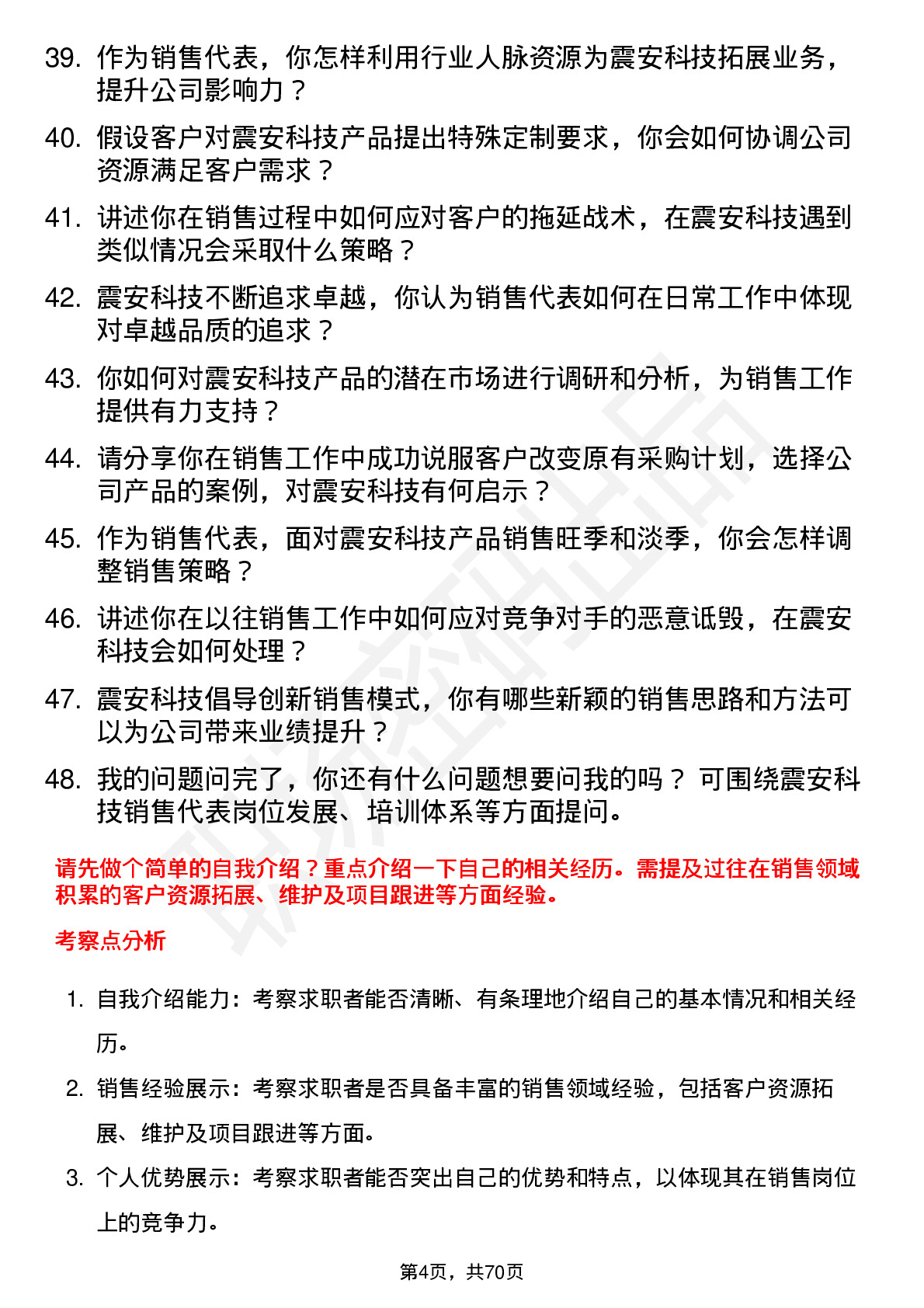 39. 作为销售代表，你怎样利用行业人脉资源为震安科技拓展业务，提升公司影响力？

40. 假设客户对震安科技产品提出特殊定制要求，你会如何协调公司资源满足客户需求？

41. 讲述你在销售过程中如何应对客户的拖延战术，在震安科技遇到类似情况会采取什么策略？

42. 震安科技不断追求卓越，你认为销售代表如何在日常工作中体现对卓越品质的追求？

43. 你如何对震安科技产品的潜在市场进行调研和分析，为销售工作提供有力支持？

44. 请分享你在销售工作中成功说服客户改变原有采购计划，选择公司产品的案例，对震安科技有何启示？

45. 作为销售代表，面对震安科技产品销售旺季和淡季，你会怎样调整销售策略？

46. 讲述你在以往销售工作中如何应对竞争对手的恶意诋毁，在震安科技会如何处理？

47. 震安科技倡导创新销售模式，你有哪些新颖的销售思路和方法可以为公司带来业绩提升？

48. 我的问题问完了，你还有什么问题想要问我的吗？ 可围绕震安科技销售代表岗位发展、培训体系等方面提问。

请先做个简单的自我介绍？重点介绍一下自己的相关经历。需提及过往在销售领域积累的客户资源拓展、维护及项目跟进等方面经验。

考察点分析

1. 自我介绍能力：考察求职者能否清晰、有条理地介绍自己的基本情况和相关经历。

2. 销售经验展示：考察求职者是否具备丰富的销售领域经验，包括客户资源拓展、维护及项目跟进等方面。

3. 个人优势展示：考察求职者能否突出自己的优势和特点，以体现其在销售岗位上的竞争力。

第4页，共70页